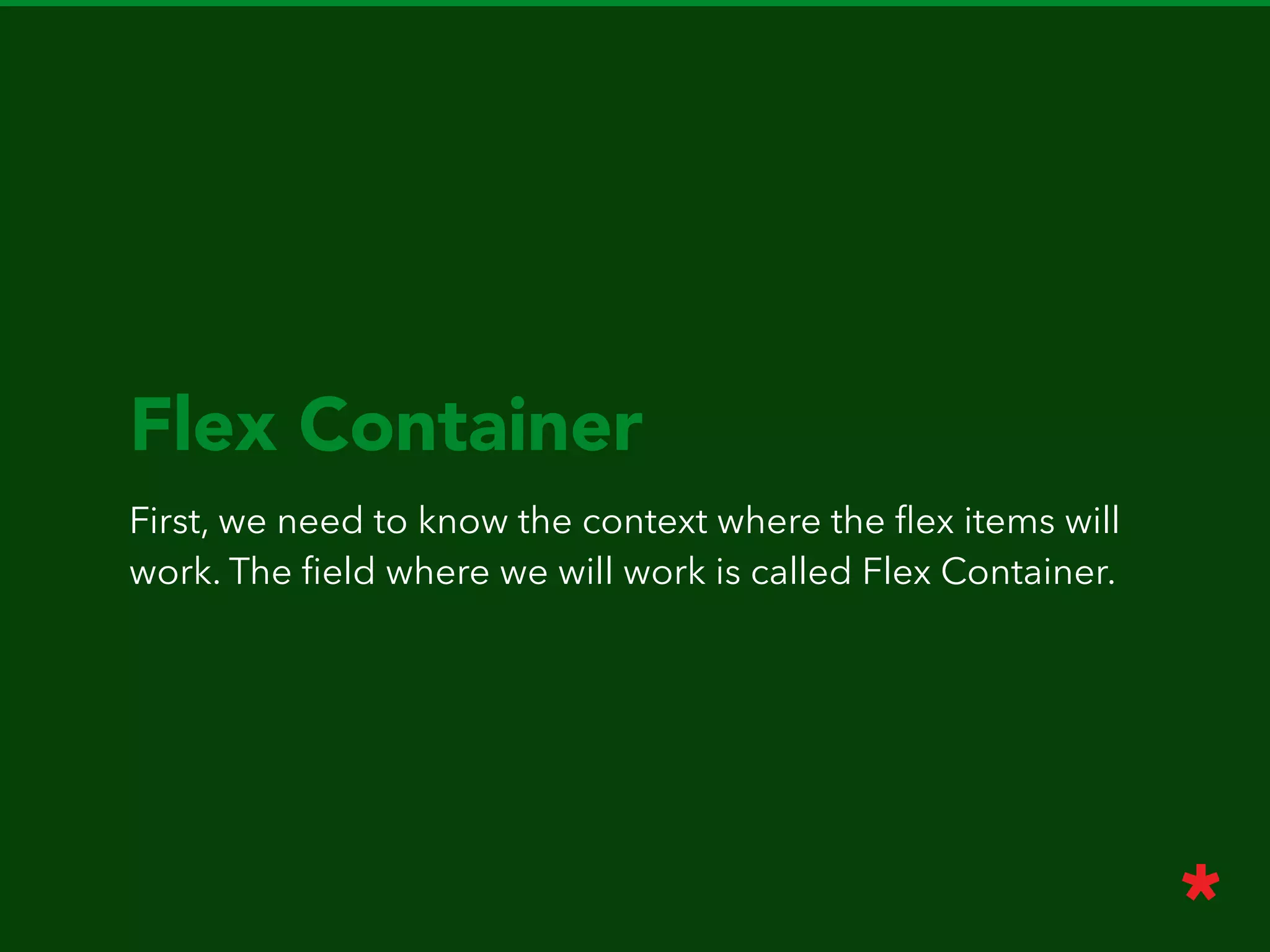 Flex Container

First, we need to know the context where the flex items will work. The field where we will work is called Flex Container.

*